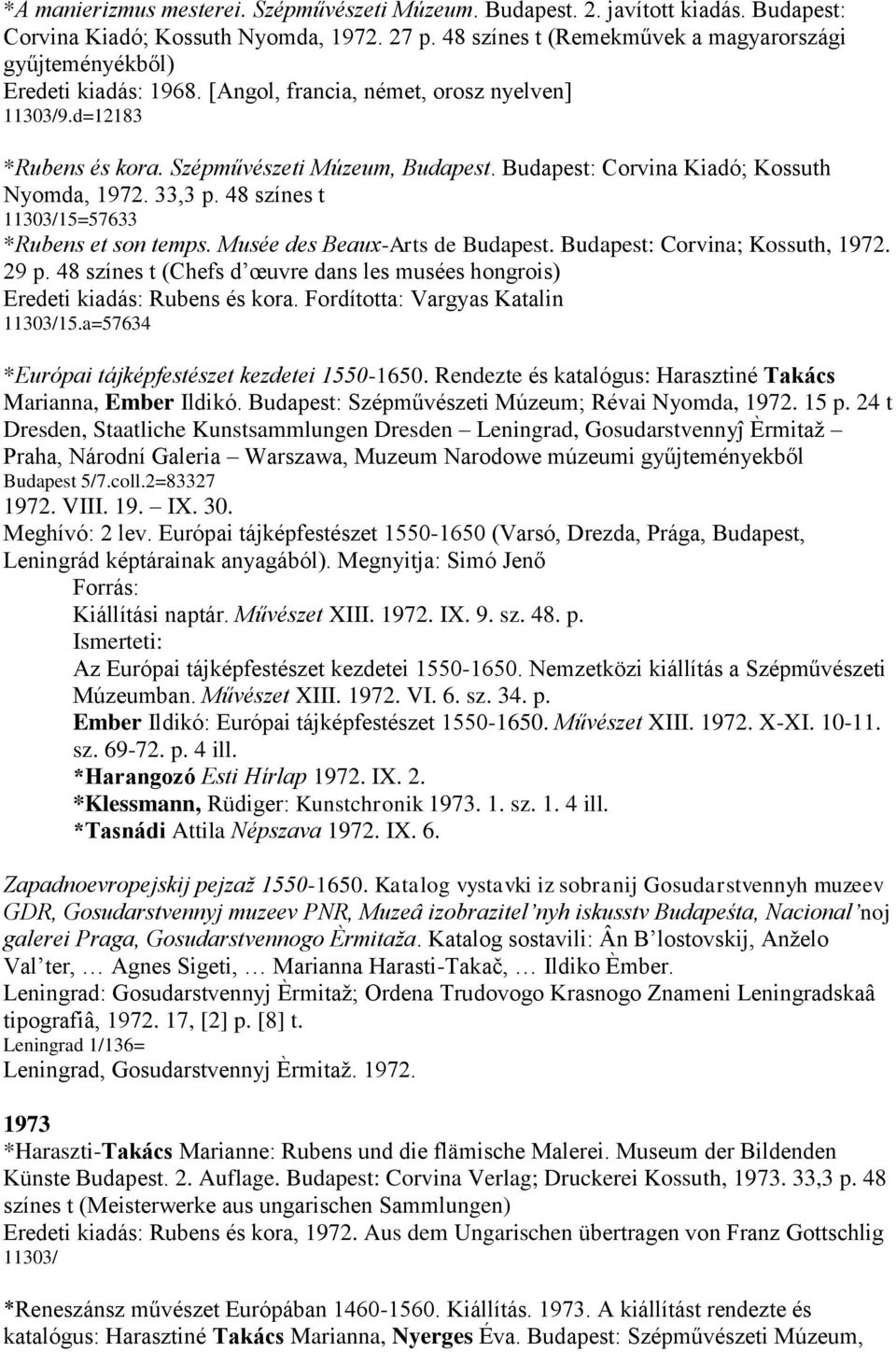 *A manierizmus mesterei. Szépművészeti Múzeum. Budapest. 2. javított kiadás. Budapest: Corvina Kiadó; Kossuth Nyomda, 1972. 27 p. 48 színes t (Remekművek a magyarországi gyűjteményékből)
Eredeti kiadás: 1968. [Angol, francia, német, orosz nyelven]
11303/9.d=12183

*Rubens és kora. Szépművészeti Múzeum, Budapest. Budapest: Corvina Kiadó; Kossuth Nyomda, 1972. 33,3 p. 48 színes t
11303/15=57633
*Rubens et son temps. Musée des Beaux-Arts de Budapest. Budapest: Corvina; Kossuth, 1972. 29 p. 48 színes t (Chefs d'œuvre dans les musées hongrois)
Eredeti kiadás: Rubens és kora. Fordította: Vargyas Katalin
11303/15.a=57634

*Európai tájképfestészet kezdetei 1550-1650. Rendezte és katalógus: Harasztiné Takács Marianna, Ember Ildikó. Budapest: Szépművészeti Múzeum; Révai Nyomda, 1972. 15 p. 24 t
Dresden, Staatliche Kunstsammlungen Dresden – Leningrad, Gosudarstvennyĵ Èrmitaž – Praha, Národní Galeria – Warszawa, Muzeum Narodowe múzeumi gyűjteményekből
Budapest 5/7.coll.2=83327
1972. VIII. 19. – IX. 30.
Meghívó: 2 lev. Európai tájképfestészet 1550-1650 (Varsó, Drezda, Prága, Budapest, Leningrád képtárainak anyagából). Megnyitja: Simó Jenő
Forrás:
Kiállítási naptár. Művészet XIII. 1972. IX. 9. sz. 48. p.
Ismerteti:
Az Európai tájképfestészet kezdetei 1550-1650. Nemzetközi kiállítás a Szépművészeti Múzeumban. Művészet XIII. 1972. VI. 6. sz. 34. p.
Ember Ildikó: Európai tájképfestészet 1550-1650. Művészet XIII. 1972. X-XI. 10-11. sz. 69-72. p. 4 ill.
*Harangozó Esti Hírlap 1972. IX. 2.
*Klessmann, Rüdiger: Kunstchronik 1973. 1. sz. 1. 4 ill.
*Tasnádi Attila Népszava 1972. IX. 6.

Zapadnoevropejskij pejzaž 1550-1650. Katalog vystavki iz sobranij Gosudarstvennyh muzeev GDR, Gosudarstvennyj muzeev PNR, Muzeâ izobrazitel'nyh iskusstv Budapešta, Nacional'noj galerei Praga, Gosudarstvennogo Èrmitaža. Katalog sostavili: Ân B'lostovskij, Anželo Val'ter, … Agnes Sigeti, … Marianna Harasti-Takač, … Ildiko Èmber.
Leningrad: Gosudarstvennyj Èrmitaž; Ordena Trudovogo Krasnogo Znameni Leningradskaâ tipografiâ, 1972. 17, [2] p. [8] t.
Leningrad 1/136=
Leningrad, Gosudarstvennyj Èrmitaž. 1972.

1973
*Haraszti-Takács Marianne: Rubens und die flämische Malerei. Museum der Bildenden Künste Budapest. 2. Auflage. Budapest: Corvina Verlag; Druckerei Kossuth, 1973. 33,3 p. 48 színes t (Meisterwerke aus ungarischen Sammlungen)
Eredeti kiadás: Rubens és kora, 1972. Aus dem Ungarischen übertragen von Franz Gottschlig
11303/

*Reneszánsz művészet Európában 1460-1560. Kiállítás. 1973. A kiállítást rendezte és katalógus: Harasztiné Takács Marianna, Nyerges Éva. Budapest: Szépművészeti Múzeum,